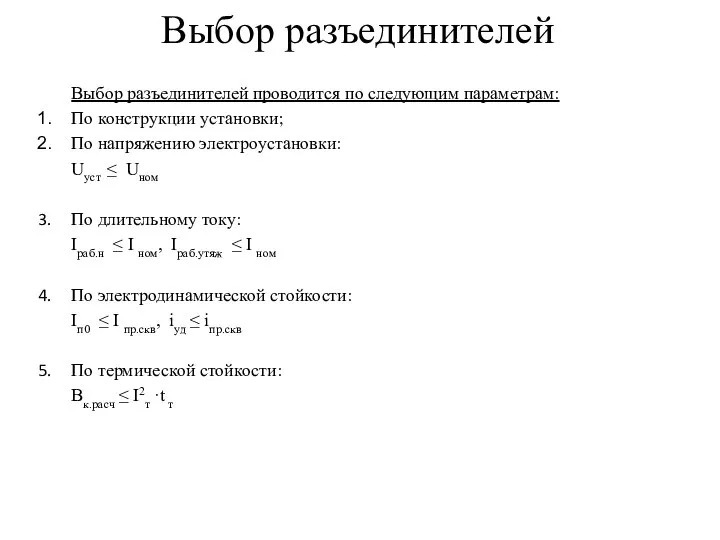 Выбор разъединителей

Выбор разъединителей проводится по следующим параметрам:

1. По конструкции установки;
2. По напряжению электроустановки:
$U_{уст} \leq U_{ном}$

3. По длительному току:
$I_{раб.н} \leq I_{ном}$, $I_{раб.утяж} \leq I_{ном}$

4. По электродинамической стойкости:
$I_{п0} \leq I_{пр.скв}$, $i_{уд} \leq i_{пр.скв}$

5. По термической стойкости:
$B_{к.расч} \leq I^2_{т} \cdot t_{т}$